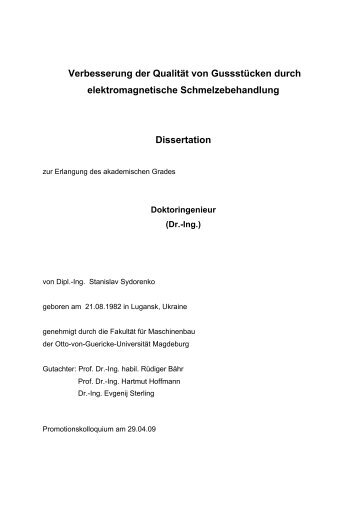 Verbesserung der Qualität von Gussstücken durch elektromagnetische Schmelzebehandlung

Dissertation

zur Erlangung des akademischen Grades

Doktoringenieur
(Dr.-Ing.)

von Dipl.-Ing. Stanislav Sydorenko

geboren am 21.08.1982 in Lugansk, Ukraine

genehmigt durch die Fakultät für Maschinenbau
der Otto-von-Guericke-Universität Magdeburg

Gutachter: Prof. Dr.-Ing. habil. Rüdiger Bähr
Prof. Dr.-Ing. Hartmut Hoffmann
Dr.-Ing. Evgenij Sterling

Promotionskolloquium am 29.04.09